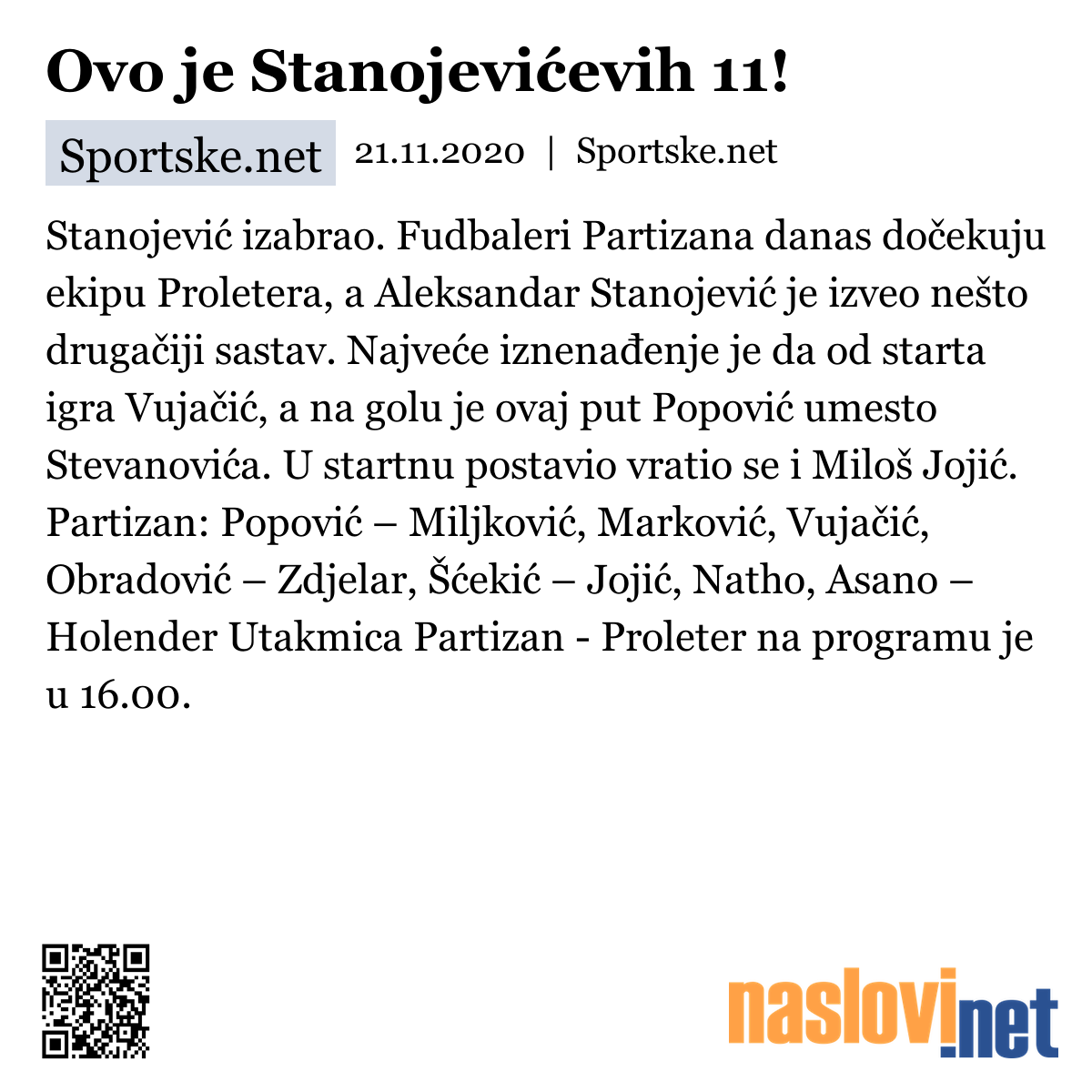 Ovo je Stanojevićevih 11!

Sportske.net 21.11.2020 | Sportske.net

Stanojević izabrao. Fudbaleri Partizana danas dočekuju ekipu Proletera, a Aleksandar Stanojević je izveo nešto drugačiji sastav. Najveće iznenađenje je da od starta igra Vujačić, a na golu je ovaj put Popović umesto Stevanovića. U startnu postavio vratio se i Miloš Jojić. Partizan: Popović – Miljković, Marković, Vujačić, Obradović – Zdjelar, Šćekić – Jojić, Natho, Asano – Holender Utakmica Partizan - Proleter na programu je u 16.00.

naslovi.net